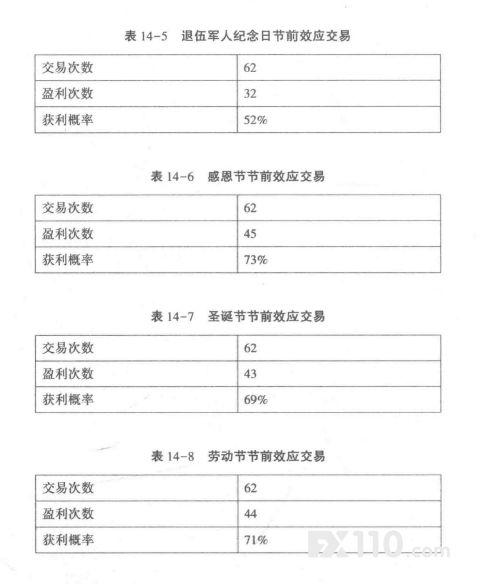 表 14-5　退伍军人纪念日节前效应交易

| 交易次数 | 62 |
|---|---|
| 盈利次数 | 32 |
| 获利概率 | 52% |

表 14-6　感恩节节前效应交易

| 交易次数 | 62 |
|---|---|
| 盈利次数 | 45 |
| 获利概率 | 73% |

表 14-7　圣诞节节前效应交易

| 交易次数 | 62 |
|---|---|
| 盈利次数 | 43 |
| 获利概率 | 69% |

表 14-8　劳动节节前效应交易

| 交易次数 | 62 |
|---|---|
| 盈利次数 | 44 |
| 获利概率 | 71% |

FX110.com